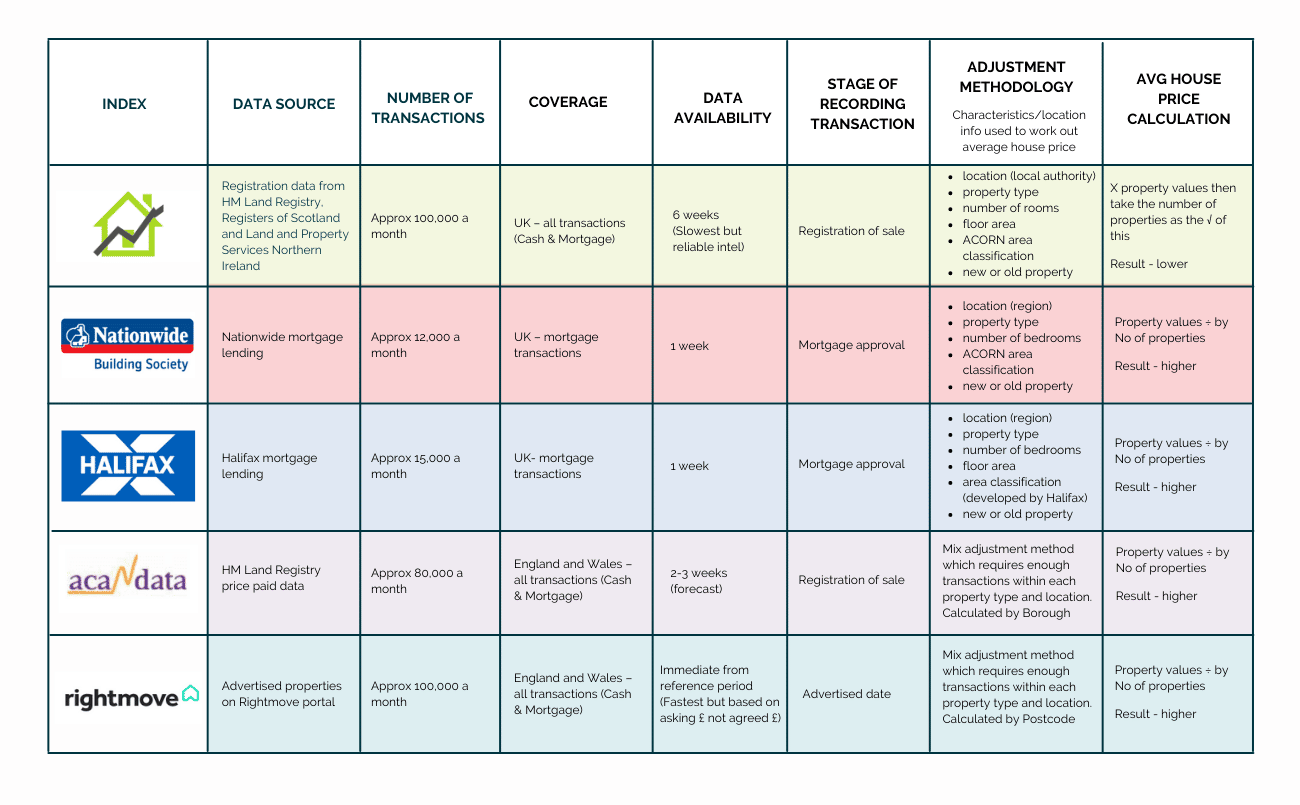 | INDEX | DATA SOURCE | NUMBER OF TRANSACTIONS | COVERAGE | DATA AVAILABILITY | STAGE OF RECORDING TRANSACTION | ADJUSTMENT METHODOLOGY Characteristics/location info used to work out average house price | AVG HOUSE PRICE CALCULATION |
|---|---|---|---|---|---|---|---|
| | Registration data from HM Land Registry, Registers of Scotland and Land and Property Services Northern Ireland | Approx 100,000 a month | UK – all transactions (Cash & Mortgage) | 6 weeks (Slowest but reliable intel) | Registration of sale | • location (local authority) • property type • number of rooms • floor area • ACORN area classification • new or old property | X property values then take the number of properties as the √ of this Result - lower |
| Nationwide Building Society | Nationwide mortgage lending | Approx 12,000 a month | UK – mortgage transactions | 1 week | Mortgage approval | • location (region) • property type • number of bedrooms • ACORN area classification • new or old property | Property values ÷ by No of properties Result - higher |
| HALIFAX | Halifax mortgage lending | Approx 15,000 a month | UK- mortgage transactions | 1 week | Mortgage approval | • location (region) • property type • number of bedrooms • floor area • area classification (developed by Halifax) • new or old property | Property values ÷ by No of properties Result - higher |
| acadata | HM Land Registry price paid data | Approx 80,000 a month | England and Wales – all transactions (Cash & Mortgage) | 2-3 weeks (forecast) | Registration of sale | Mix adjustment method which requires enough transactions within each property type and location. Calculated by Borough | Property values ÷ by No of properties Result - higher |
| rightmove | Advertised properties on Rightmove portal | Approx 100,000 a month | England and Wales – all transactions (Cash & Mortgage) | Immediate from reference period (Fastest but based on asking £ not agreed £) | Advertised date | Mix adjustment method which requires enough transactions within each property type and location. Calculated by Postcode | Property values ÷ by No of properties Result - higher |